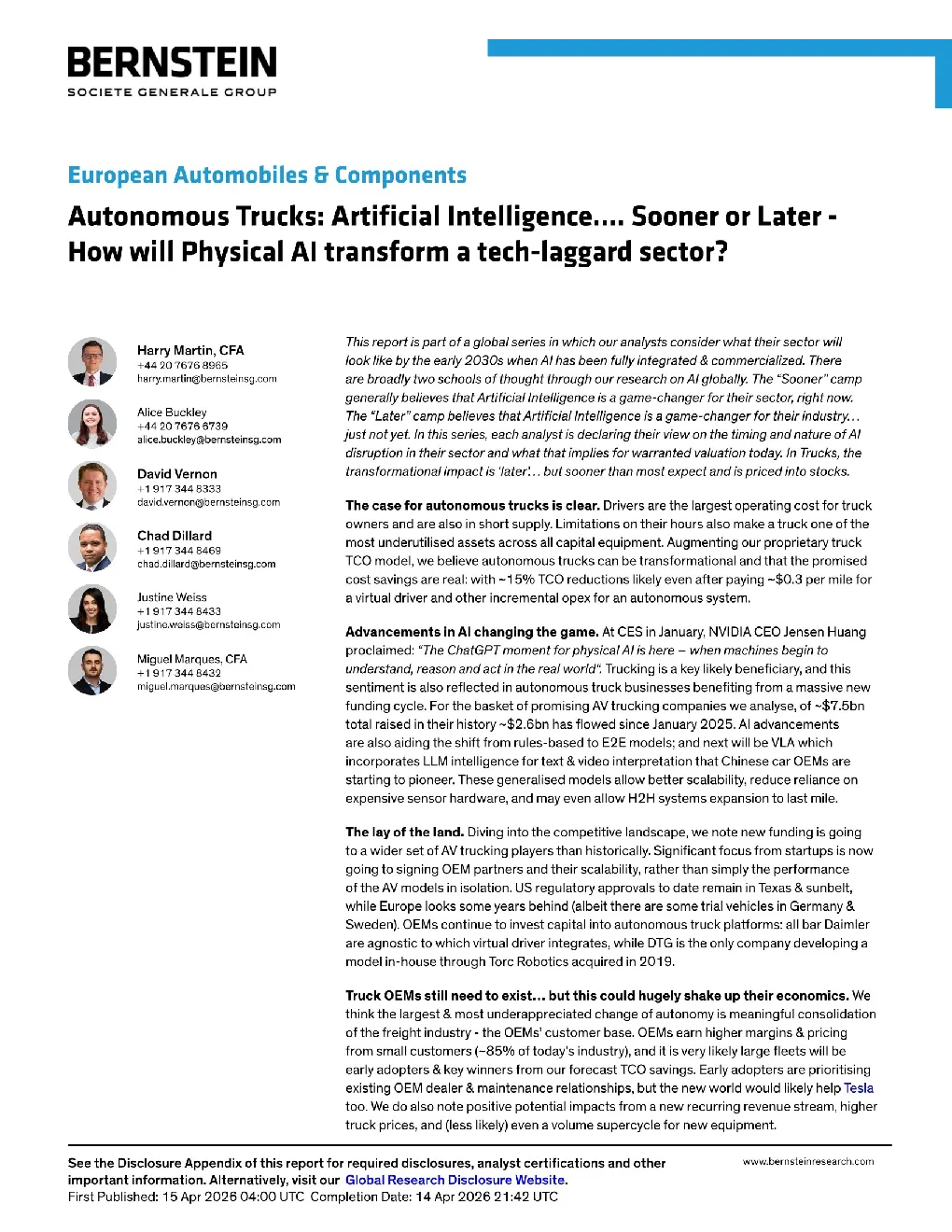 BERNSTEIN
SOCIETE GENERALE GROUP

European Automobiles & Components

Autonomous Trucks: Artificial Intelligence.... Sooner or Later - How will Physical AI transform a tech-laggard sector?

Harry Martin, CFA
+44 20 7676 8965
harry.martin@bernsteinsg.com

Alice Buckley
+44 20 7676 6739
alice.buckley@bernsteinsg.com

David Vernon
+1 917 344 8333
david.vernon@bernsteinsg.com

Chad Dillard
+1 917 344 8469
chad.dillard@bernsteinsg.com

Justine Weiss
+1 917 344 8433
justine.weiss@bernsteinsg.com

Miguel Marques, CFA
+1 917 344 8432
miguel.marques@bernsteinsg.com

This report is part of a global series in which our analysts consider what their sector will look like by the early 2030s when AI has been fully integrated & commercialized. There are broadly two schools of thought through our research on AI globally. The "Sooner" camp generally believes that Artificial Intelligence is a game-changer for their sector, right now. The "Later" camp believes that Artificial Intelligence is a game-changer for their industry... just not yet. In this series, each analyst is declaring their view on the timing and nature of AI disruption in their sector and what that implies for warranted valuation today. In Trucks, the transformational impact is 'later'... but sooner than most expect and is priced into stocks.

The case for autonomous trucks is clear. Drivers are the largest operating cost for truck owners and are also in short supply. Limitations on their hours also make a truck one of the most underutilised assets across all capital equipment. Augmenting our proprietary truck TCO model, we believe autonomous trucks can be transformational and that the promised cost savings are real: with ~15% TCO reductions likely even after paying ~$0.3 per mile for a virtual driver and other incremental opex for an autonomous system.

Advancements in AI changing the game. At CES in January, NVIDIA CEO Jensen Huang proclaimed: "The ChatGPT moment for physical AI is here – when machines begin to understand, reason and act in the real world". Trucking is a key likely beneficiary, and this sentiment is also reflected in autonomous truck businesses benefiting from a massive new funding cycle. For the basket of promising AV trucking companies we analyse, of ~$7.5bn total raised in their history ~$2.6bn has flowed since January 2025. AI advancements are also aiding the shift from rules-based to E2E models; and next will be VLA which incorporates LLM intelligence for text & video interpretation that Chinese car OEMs are starting to pioneer. These generalised models allow better scalability, reduce reliance on expensive sensor hardware, and may even allow H2H systems expansion to last mile.

The lay of the land. Diving into the competitive landscape, we note new funding is going to a wider set of AV trucking players than historically. Significant focus from startups is now going to signing OEM partners and their scalability, rather than simply the performance of the AV models in isolation. US regulatory approvals to date remain in Texas & sunbelt, while Europe looks some years behind (albeit there are some trial vehicles in Germany & Sweden). OEMs continue to invest capital into autonomous truck platforms: all bar Daimler are agnostic to which virtual driver integrates, while DTG is the only company developing a model in-house through Torc Robotics acquired in 2019.

Truck OEMs still need to exist... but this could hugely shake up their economics. We think the largest & most underappreciated change of autonomy is meaningful consolidation of the freight industry - the OEMs' customer base. OEMs earn higher margins & pricing from small customers (~85% of today's industry), and it is very likely large fleets will be early adopters & key winners from our forecast TCO savings. Early adopters are prioritising existing OEM dealer & maintenance relationships, but the new world would likely help Tesla too. We do also note positive potential impacts from a new recurring revenue stream, higher truck prices, and (less likely) even a volume supercycle for new equipment.

See the Disclosure Appendix of this report for required disclosures, analyst certifications and other important information. Alternatively, visit our Global Research Disclosure Website.
First Published: 15 Apr 2026 04:00 UTC Completion Date: 14 Apr 2026 21:42 UTC

www.bernsteinresearch.com